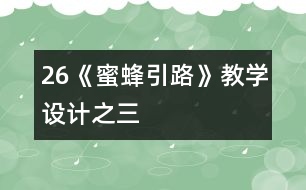 26《蜜蜂引路》教学设计之三